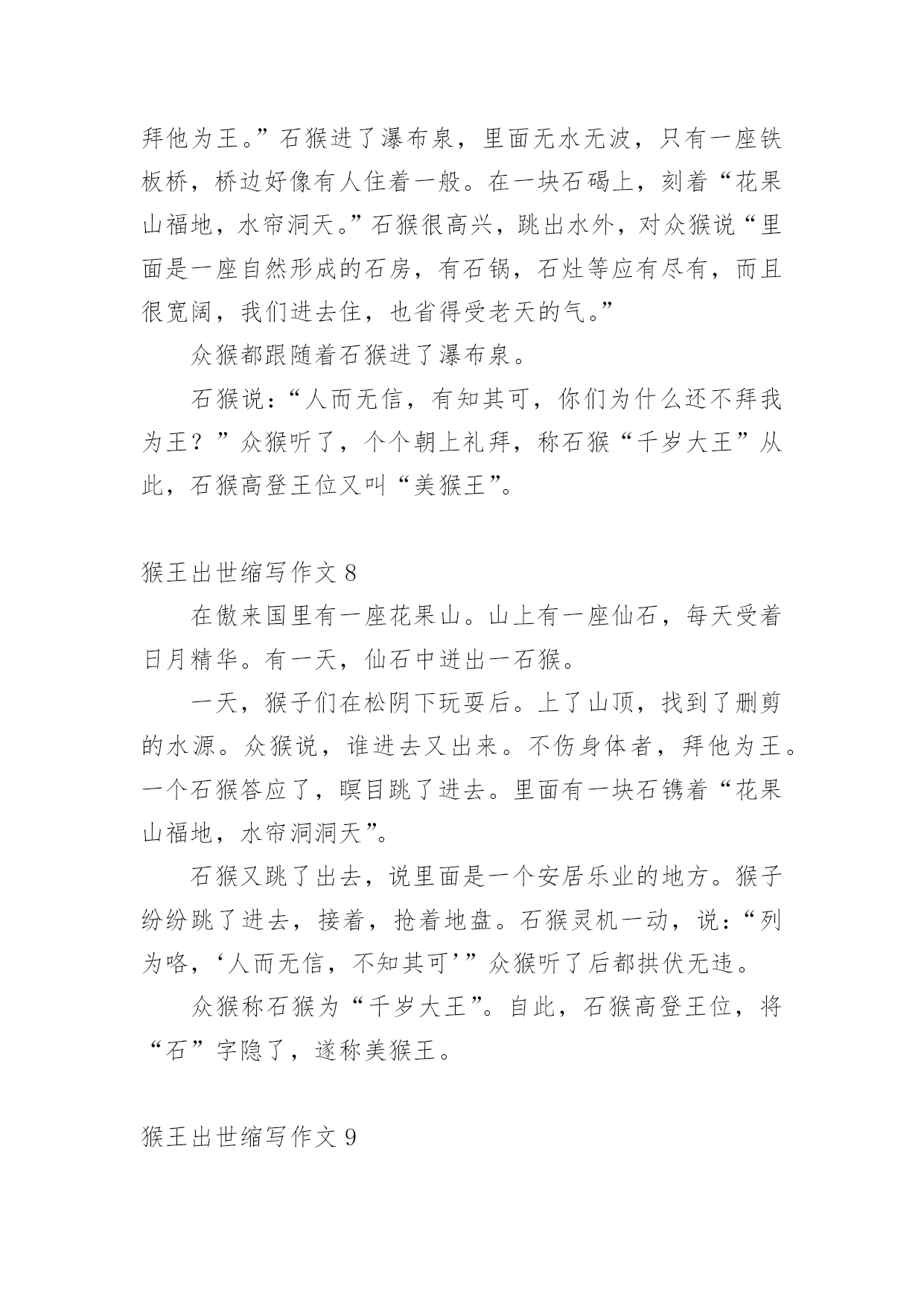 拜他为王。”石猴进了瀑布泉，里面无水无波，只有一座铁板桥，桥边好像有人住着一般。在一块石碣上，刻着“花果山福地，水帘洞天。”石猴很高兴，跳出水外，对众猴说“里面是一座自然形成的石房，有石锅，石灶等应有尽有，而且很宽阔，我们进去住，也省得受老天的气。”

众猴都跟随着石猴进了瀑布泉。

石猴说：“人而无信，有知其可，你们为什么还不拜我为王？”众猴听了，个个朝上礼拜，称石猴“千岁大王”从此，石猴高登王位又叫“美猴王”。

猴王出世缩写作文 8

在傲来国里有一座花果山。山上有一座仙石，每天受着日月精华。有一天，仙石中迸出一石猴。

一天，猴子们在松阴下玩耍后。上了山顶，找到了删剪的水源。众猴说，谁进去又出来。不伤身体者，拜他为王。一个石猴答应了，瞑目跳了进去。里面有一块石镌着“花果山福地，水帘洞洞天”。

石猴又跳了出去，说里面是一个安居乐业的地方。猴子纷纷跳了进去，接着，抢着地盘。石猴灵机一动，说：“列为咯，‘人而无信，不知其可’”众猴听了后都拱伏无违。

众猴称石猴为“千岁大王”。自此，石猴高登王位，将“石”字隐了，遂称美猴王。

猴王出世缩写作文 9